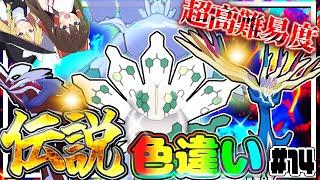 超高難易度

伝説 色違い #14